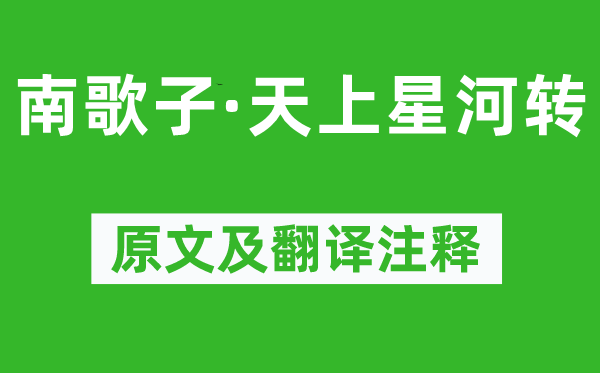 南歌子·天上星河转

原文及翻译注释